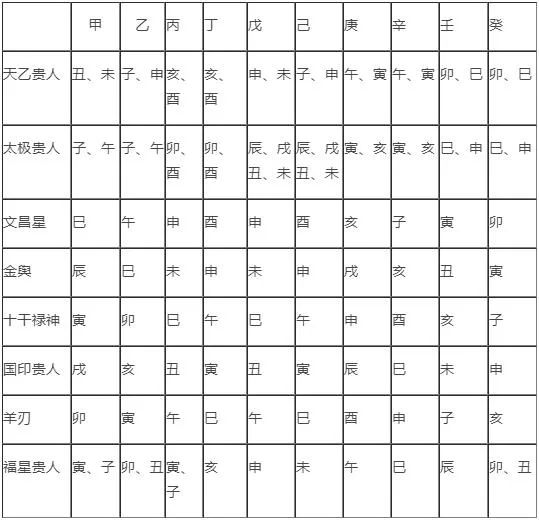 |  | 甲 | 乙 | 丙 | 丁 | 戊 | 己 | 庚 | 辛 | 壬 | 癸 |
|---|---|---|---|---|---|---|---|---|---|---|
| 天乙贵人 | 丑、未 | 子、申 | 亥、酉 | 亥、酉 | 申、未 | 子、申 | 午、寅 | 午、寅 | 卯、巳 | 卯、巳 |
| 太极贵人 | 子、午 | 子、午 | 卯、酉 | 卯、酉 | 辰、戌丑、未 | 辰、戌丑、未 | 寅、亥 | 寅、亥 | 巳、申 | 巳、申 |
| 文昌星 | 巳 | 午 | 申 | 酉 | 申 | 酉 | 亥 | 子 | 寅 | 卯 |
| 金舆 | 辰 | 巳 | 未 | 申 | 未 | 申 | 戌 | 亥 | 丑 | 寅 |
| 十干禄神 | 寅 | 卯 | 巳 | 午 | 巳 | 午 | 申 | 酉 | 亥 | 子 |
| 国印贵人 | 戌 | 亥 | 丑 | 寅 | 丑 | 寅 | 辰 | 巳 | 未 | 申 |
| 羊刃 | 卯 | 寅 | 午 | 巳 | 午 | 巳 | 酉 | 申 | 子 | 亥 |
| 福星贵人 | 寅、子 | 卯、丑 | 寅、子 | 亥 | 申 | 未 | 午 | 巳 | 辰 | 卯、丑 |